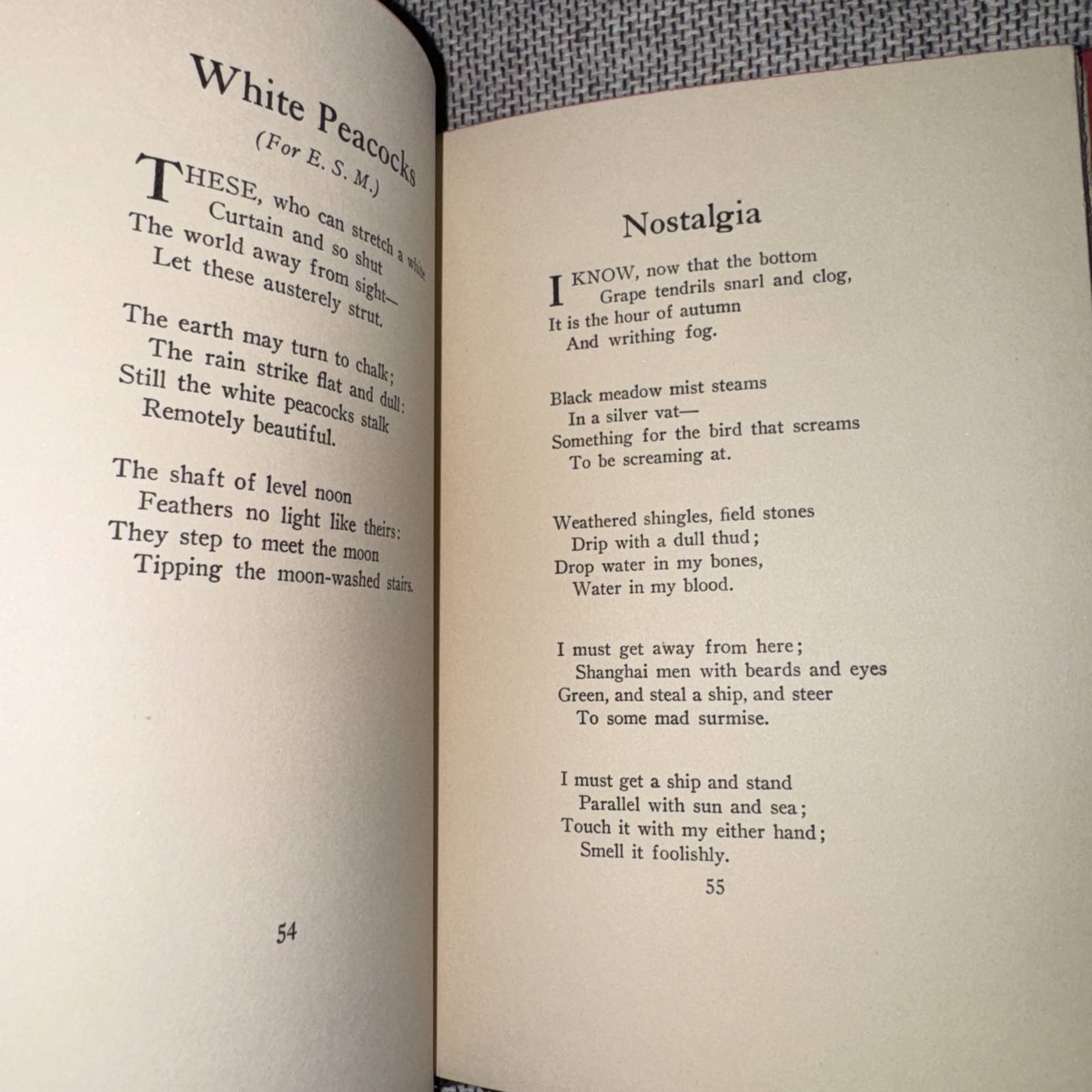 White Peacocks
(For E. S. M.)

THESE, who can stretch a white
Curtain and so shut
The world away from sight—
Let these austerely strut.

The earth may turn to chalk;
The rain strike flat and dull:
Still the white peacocks stalk
Remotely beautiful.

The shaft of level noon
Feathers no light like theirs:
They step to meet the moon
Tipping the moon-washed stairs.

54

Nostalgia

I KNOW, now that the bottom
Grape tendrils snarl and clog,
It is the hour of autumn
And writhing fog.

Black meadow mist steams
In a silver vat—
Something for the bird that screams
To be screaming at.

Weathered shingles, field stones
Drip with a dull thud;
Drop water in my bones,
Water in my blood.

I must get away from here;
Shanghai men with beards and eyes
Green, and steal a ship, and steer
To some mad surmise.

I must get a ship and stand
Parallel with sun and sea;
Touch it with my either hand;
Smell it foolishly.

55